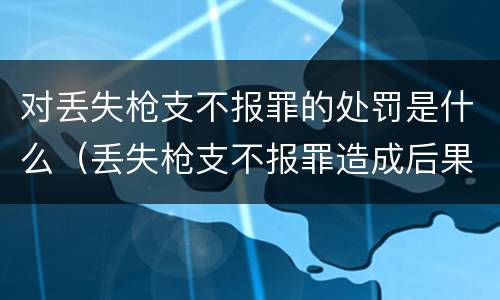 对丢失枪支不报罪的处罚是什么（丢失枪支不报罪造成后果